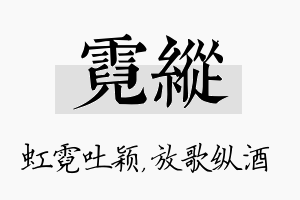 霓縱

虹霓吐颖,放歌纵酒